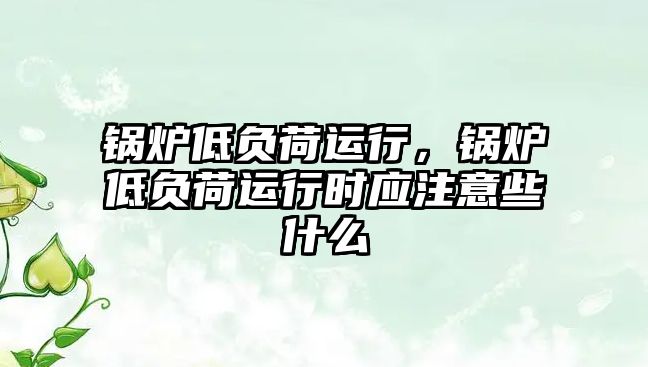 锅炉低负荷运行，锅炉低负荷运行时应注意些什么